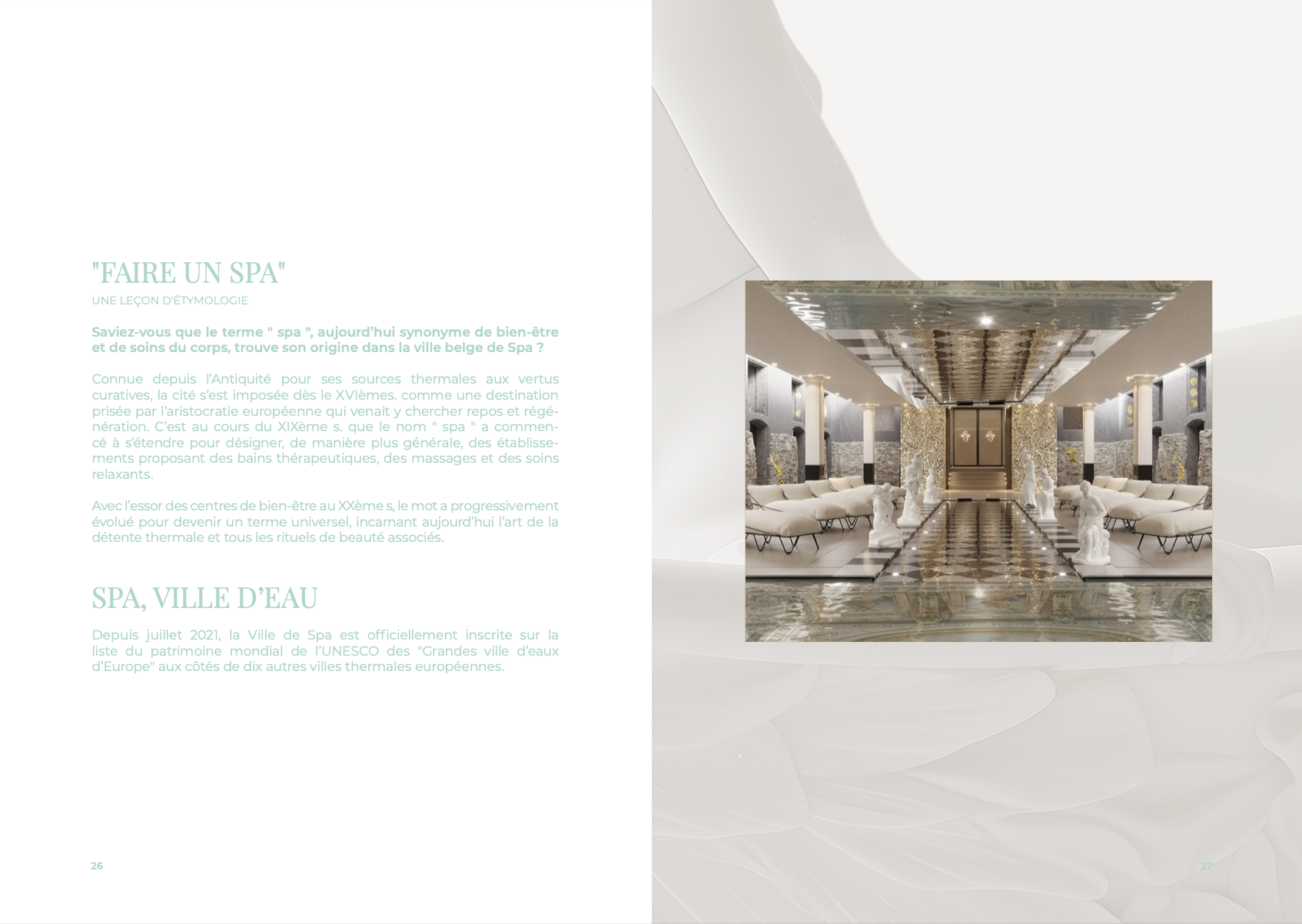 "FAIRE UN SPA"
UNE LEÇON D'ÉTYMOLOGIE

Saviez-vous que le terme " spa ", aujourd'hui synonyme de bien-être et de soins du corps, trouve son origine dans la ville belge de Spa ?

Connue depuis l'Antiquité pour ses sources thermales aux vertus curatives, la cité s'est imposée dès le XVIèmes. comme une destination prisée par l'aristocratie européenne qui venait y chercher repos et régénération. C'est au cours du XIXème s. que le nom " spa " a commencé à s'étendre pour désigner, de manière plus générale, des établissements proposant des bains thérapeutiques, des massages et des soins relaxants.

Avec l'essor des centres de bien-être au XXème s, le mot a progressivement évolué pour devenir un terme universel, incarnant aujourd'hui l'art de la détente thermale et tous les rituels de beauté associés.

SPA, VILLE D'EAU

Depuis juillet 2021, la Ville de Spa est officiellement inscrite sur la liste du patrimoine mondial de l'UNESCO des "Grandes ville d'eaux d'Europe" aux côtés de dix autres villes thermales européennes.

26

27